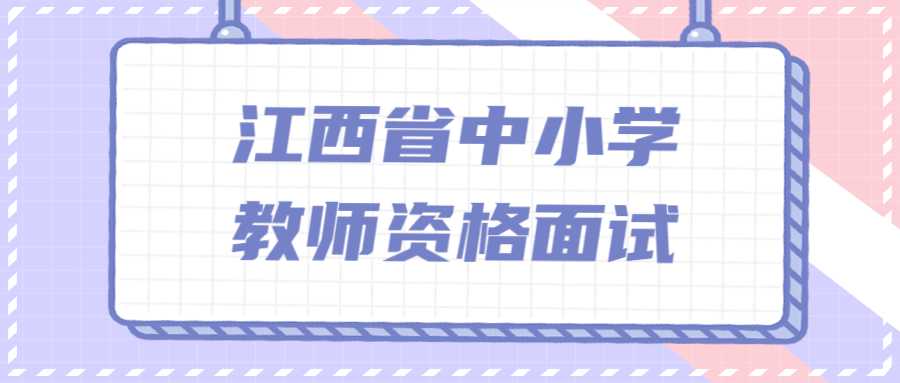 江西省中小学
教师资格面试